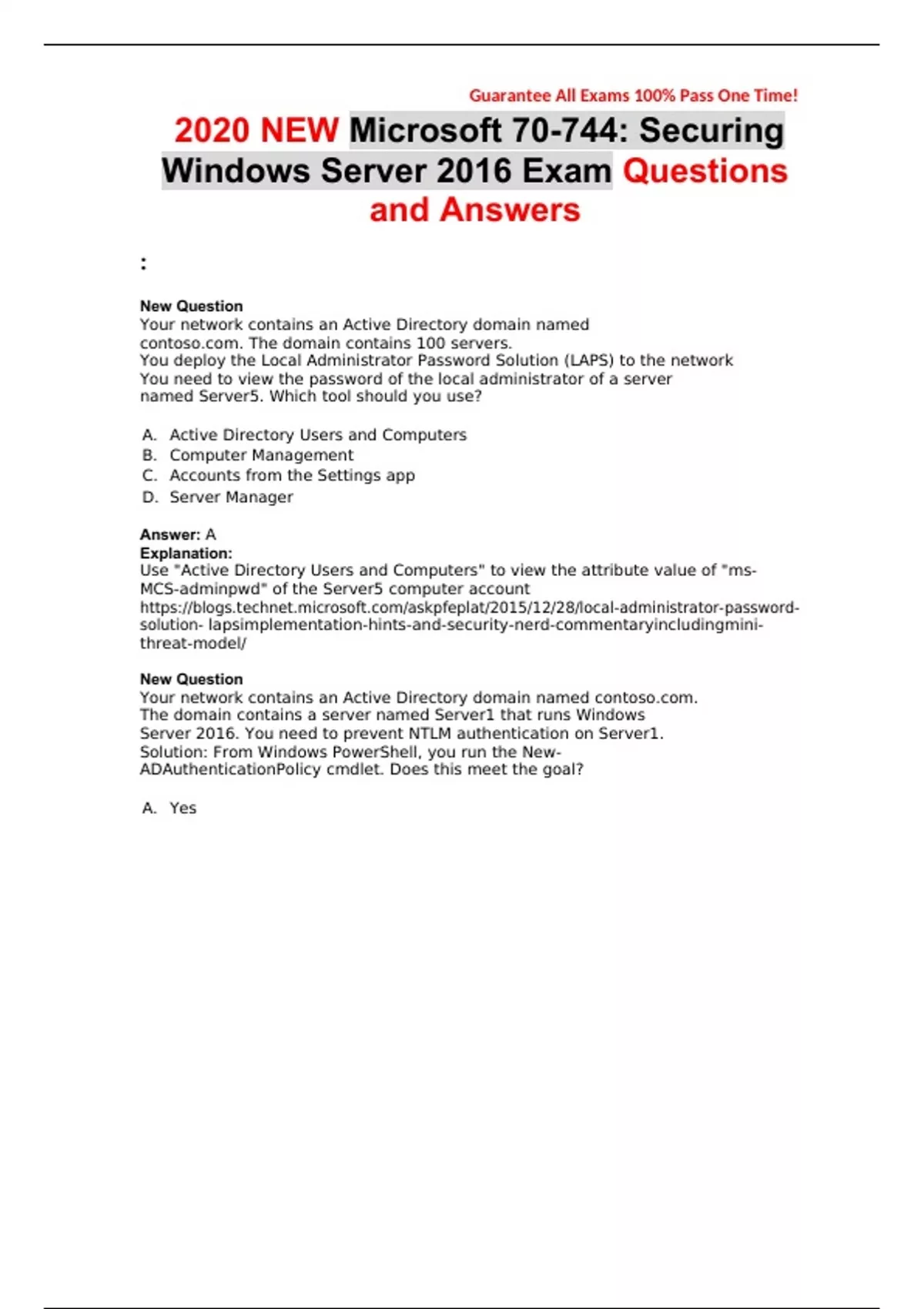 Guarantee All Exams 100% Pass One Time!

2020 NEW Microsoft 70-744: Securing Windows Server 2016 Exam Questions and Answers

:

New Question
Your network contains an Active Directory domain named contoso.com. The domain contains 100 servers.
You deploy the Local Administrator Password Solution (LAPS) to the network
You need to view the password of the local administrator of a server named Server5. Which tool should you use?

A. Active Directory Users and Computers
B. Computer Management
C. Accounts from the Settings app
D. Server Manager

Answer: A
Explanation:
Use "Active Directory Users and Computers" to view the attribute value of "ms-MCS-adminpwd" of the Server5 computer account
https://blogs.technet.microsoft.com/askpfeplat/2015/12/28/local-administrator-password-solution- lapsimplementation-hints-and-security-nerd-commentaryincludingmini-threat-model/

New Question
Your network contains an Active Directory domain named contoso.com. The domain contains a server named Server1 that runs Windows Server 2016. You need to prevent NTLM authentication on Server1.
Solution: From Windows PowerShell, you run the New-ADAuthenticationPolicy cmdlet. Does this meet the goal?

A. Yes